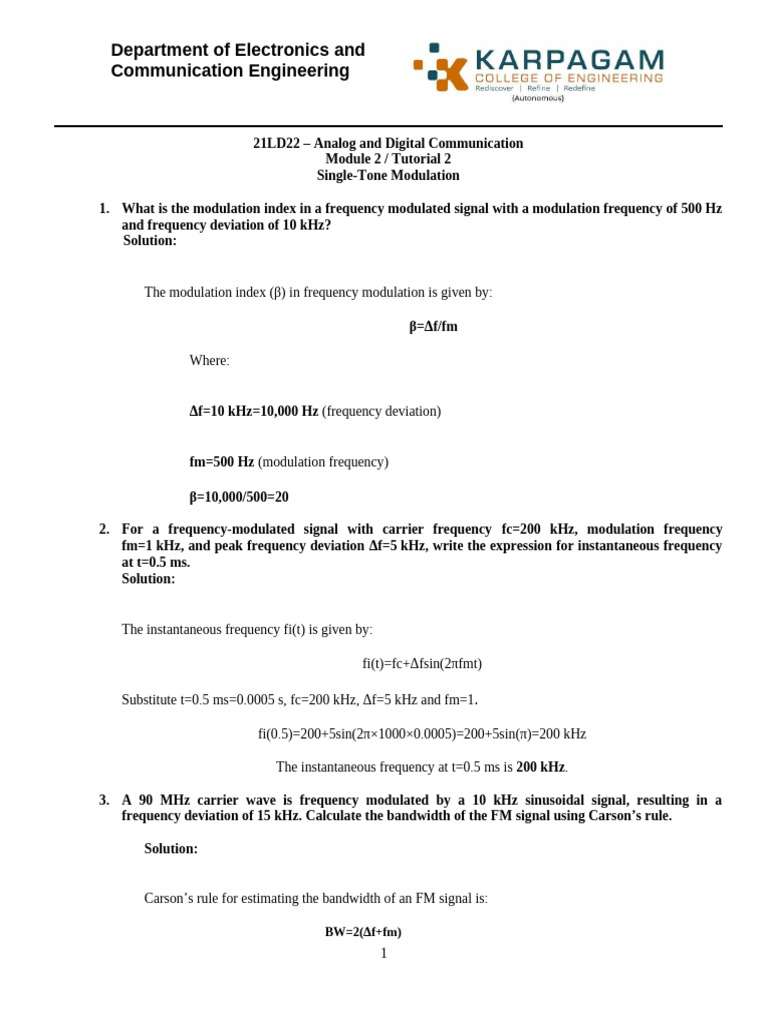 Department of Electronics and Communication Engineering

KARPAGAM
COLLEGE OF ENGINEERING
Rediscover | Refine | Redefine
(Autonomous)

21LD22 – Analog and Digital Communication
Module 2 / Tutorial 2
Single-Tone Modulation

1. What is the modulation index in a frequency modulated signal with a modulation frequency of 500 Hz and frequency deviation of 10 kHz?
Solution:

The modulation index (β) in frequency modulation is given by:

β=Δf/fm

Where:

Δf=10 kHz=10,000 Hz (frequency deviation)

fm=500 Hz (modulation frequency)

β=10,000/500=20

2. For a frequency-modulated signal with carrier frequency fc=200 kHz, modulation frequency fm=1 kHz, and peak frequency deviation Δf=5 kHz, write the expression for instantaneous frequency at t=0.5 ms.
Solution:

The instantaneous frequency fi(t) is given by:

fi(t)=fc+Δfsin(2πfmt)

Substitute t=0.5 ms=0.0005 s, fc=200 kHz, Δf=5 kHz and fm=1.

fi(0.5)=200+5sin(2π×1000×0.0005)=200+5sin(π)=200 kHz

The instantaneous frequency at t=0.5 ms is 200 kHz.

3. A 90 MHz carrier wave is frequency modulated by a 10 kHz sinusoidal signal, resulting in a frequency deviation of 15 kHz. Calculate the bandwidth of the FM signal using Carson's rule.

Solution:

Carson's rule for estimating the bandwidth of an FM signal is:

BW=2(Δf+fm)

1